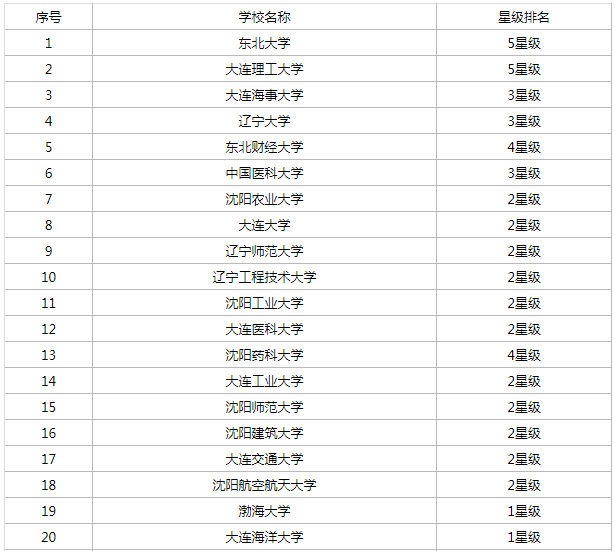 | 序号 | 学校名称 | 星级排名 |
|---|---|---|
| 1 | 东北大学 | 5星级 |
| 2 | 大连理工大学 | 5星级 |
| 3 | 大连海事大学 | 3星级 |
| 4 | 辽宁大学 | 3星级 |
| 5 | 东北财经大学 | 4星级 |
| 6 | 中国医科大学 | 3星级 |
| 7 | 沈阳农业大学 | 2星级 |
| 8 | 大连大学 | 2星级 |
| 9 | 辽宁师范大学 | 2星级 |
| 10 | 辽宁工程技术大学 | 2星级 |
| 11 | 沈阳工业大学 | 2星级 |
| 12 | 大连医科大学 | 2星级 |
| 13 | 沈阳药科大学 | 4星级 |
| 14 | 大连工业大学 | 2星级 |
| 15 | 沈阳师范大学 | 2星级 |
| 16 | 沈阳建筑大学 | 2星级 |
| 17 | 大连交通大学 | 2星级 |
| 18 | 沈阳航空航天大学 | 2星级 |
| 19 | 渤海大学 | 1星级 |
| 20 | 大连海洋大学 | 1星级 |